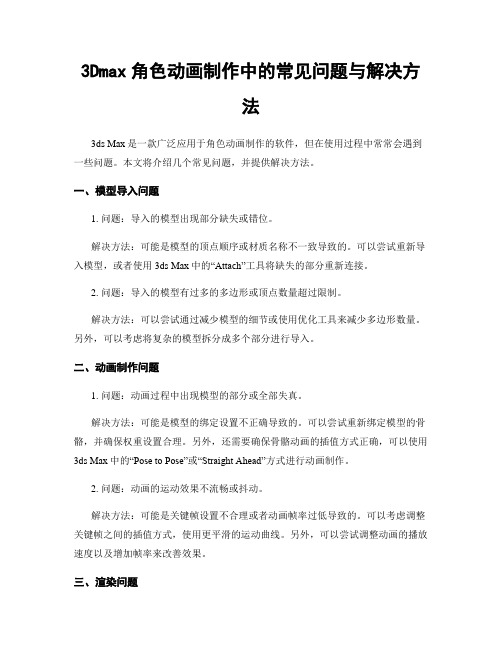 3Dmax 角色动画制作中的常见问题与解决方法

3ds Max 是一款广泛应用于角色动画制作的软件，但在使用过程中常常会遇到一些问题。本文将介绍几个常见问题，并提供解决方法。

一、模型导入问题

1. 问题：导入的模型出现部分缺失或错位。

解决方法：可能是模型的顶点顺序或材质名称不一致导致的。可以尝试重新导入模型，或者使用 3ds Max 中的“Attach”工具将缺失的部分重新连接。

2. 问题：导入的模型有过多的多边形或顶点数量超过限制。

解决方法：可以尝试通过减少模型的细节或使用优化工具来减少多边形数量。另外，可以考虑将复杂的模型拆分成多个部分进行导入。

二、动画制作问题

1. 问题：动画过程中出现模型的部分或全部失真。

解决方法：可能是模型的绑定设置不正确导致的。可以尝试重新绑定模型的骨骼，并确保权重设置合理。另外，还需要确保骨骼动画的插值方式正确，可以使用 3ds Max 中的“Pose to Pose”或“Straight Ahead”方式进行动画制作。

2. 问题：动画的运动效果不流畅或抖动。

解决方法：可能是关键帧设置不合理或者动画帧率过低导致的。可以考虑调整关键帧之间的插值方式，使用更平滑的运动曲线。另外，可以尝试调整动画的播放速度以及增加帧率来改善效果。

三、渲染问题